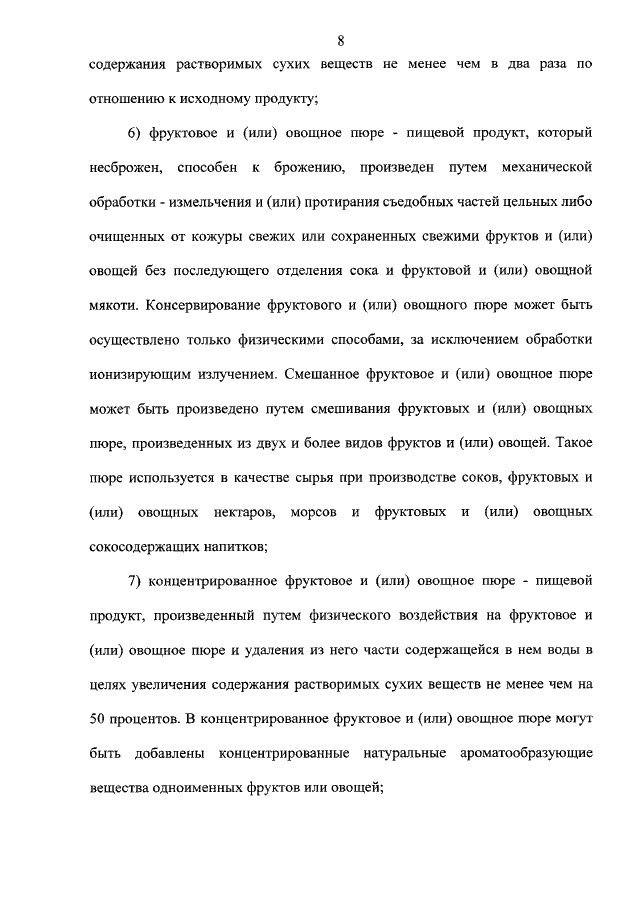 8

содержания растворимых сухих веществ не менее чем в два раза по отношению к исходному продукту;

6) фруктовое и (или) овощное пюре - пищевой продукт, который несброжен, способен к брожению, произведен путем механической обработки - измельчения и (или) протирания съедобных частей цельных либо очищенных от кожуры свежих или сохраненных свежими фруктов и (или) овощей без последующего отделения сока и фруктовой и (или) овощной мякоти. Консервирование фруктового и (или) овощного пюре может быть осуществлено только физическими способами, за исключением обработки ионизирующим излучением. Смешанное фруктовое и (или) овощное пюре может быть произведено путем смешивания фруктовых и (или) овощных пюре, произведенных из двух и более видов фруктов и (или) овощей. Такое пюре используется в качестве сырья при производстве соков, фруктовых и (или) овощных нектаров, морсов и фруктовых и (или) овощных сокосодержащих напитков;

7) концентрированное фруктовое и (или) овощное пюре - пищевой продукт, произведенный путем физического воздействия на фруктовое и (или) овощное пюре и удаления из него части содержащейся в нем воды в целях увеличения содержания растворимых сухих веществ не менее чем на 50 процентов. В концентрированное фруктовое и (или) овощное пюре могут быть добавлены концентрированные натуральные ароматообразующие вещества одноименных фруктов или овощей;